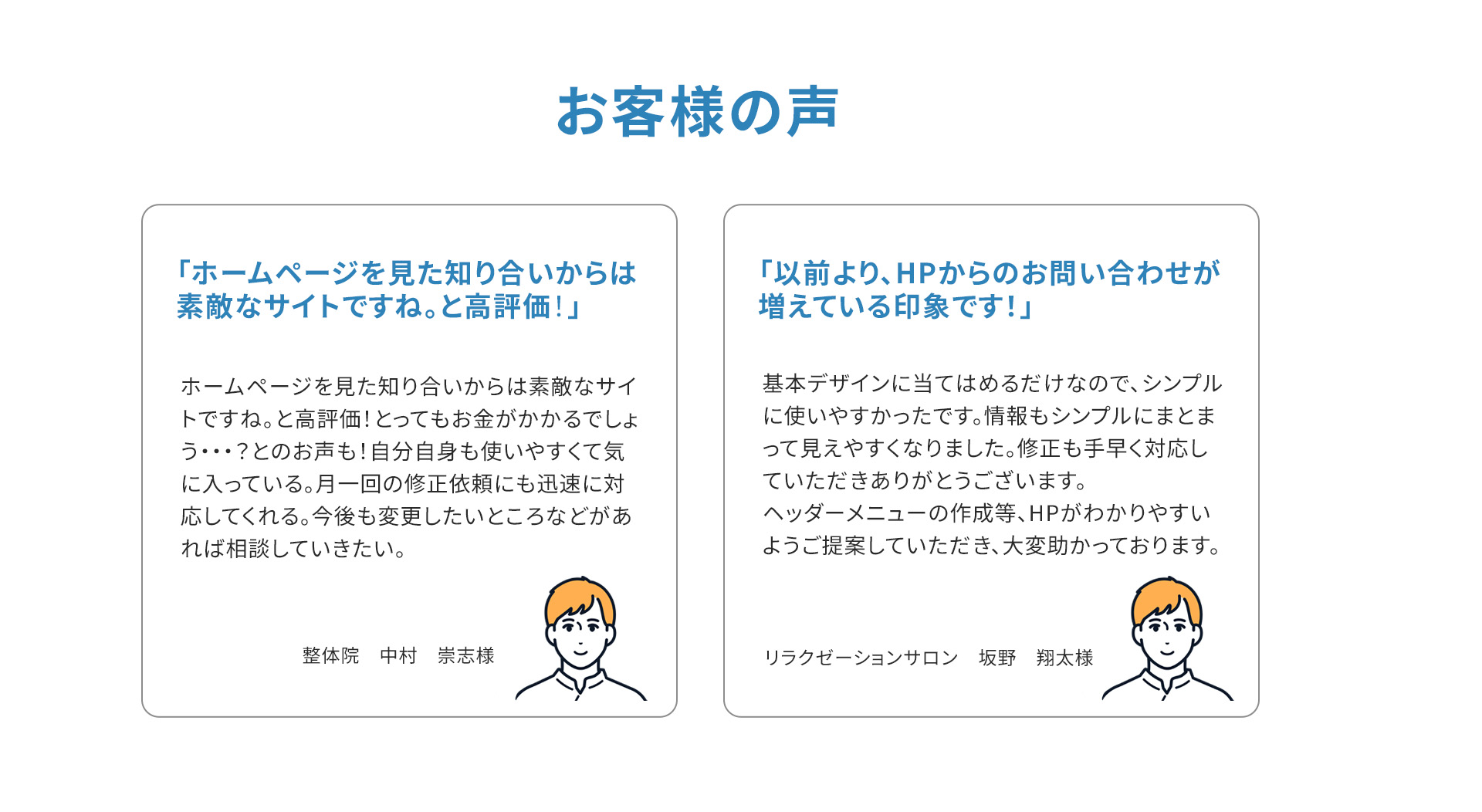 お客様の声

「ホームページを見た知り合いからは素敵なサイトですね。と高評価！」

ホームページを見た知り合いからは素敵なサイトですね。と高評価！とってもお金がかかるでしょう・・・？とのお声も！自分自身も使いやすくて気に入っている。月一回の修正依頼にも迅速に対応してくれる。今後も変更したいところなどがあれば相談していきたい。

整体院　中村　崇志様

「以前より、HPからのお問い合わせが増えている印象です！」

基本デザインに当てはめるだけなので、シンプルに使いやすかったです。情報もシンプルにまとまって見えやすくなりました。修正も手早く対応していただきありがとうございます。
ヘッダーメニューの作成等、HPがわかりやすいようご提案していただき、大変助かっております。

リラクゼーションサロン　坂野　翔太様